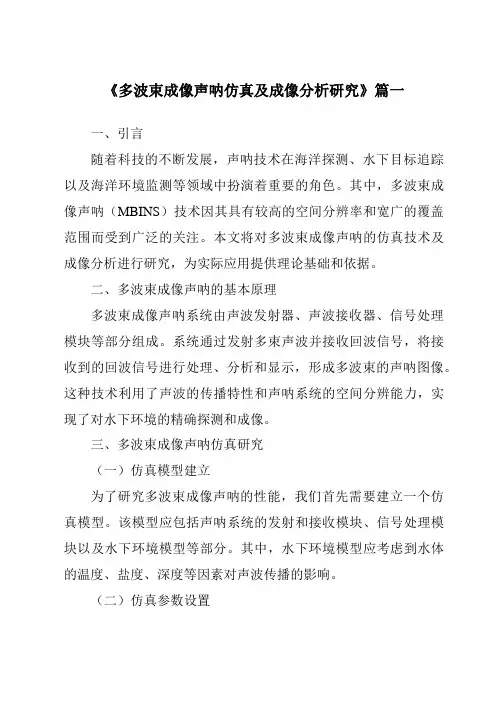 《多波束成像声呐仿真及成像分析研究》篇一

一、引言

随着科技的不断发展，声呐技术在海洋探测、水下目标追踪以及海洋环境监测等领域中扮演着重要的角色。其中，多波束成像声呐（MBINS）技术因其具有较高的空间分辨率和宽广的覆盖范围而受到广泛的关注。本文将对多波束成像声呐的仿真技术及成像分析进行研究，为实际应用提供理论基础和依据。

二、多波束成像声呐的基本原理

多波束成像声呐系统由声波发射器、声波接收器、信号处理模块等部分组成。系统通过发射多束声波并接收回波信号，将接收到的回波信号进行处理、分析和显示，形成多波束的声呐图像。这种技术利用了声波的传播特性和声呐系统的空间分辨能力，实现了对水下环境的精确探测和成像。

三、多波束成像声呐仿真研究

（一）仿真模型建立

为了研究多波束成像声呐的性能，我们首先需要建立一个仿真模型。该模型应包括声呐系统的发射和接收模块、信号处理模块以及水下环境模型等部分。其中，水下环境模型应考虑到水体的温度、盐度、深度等因素对声波传播的影响。

（二）仿真参数设置